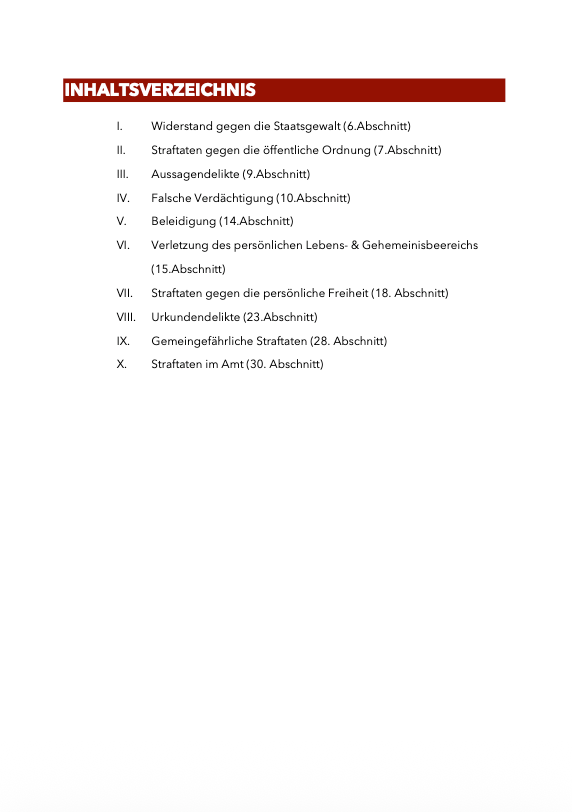 INHALTSVERZEICHNIS

I. Widerstand gegen die Staatsgewalt (6.Abschnitt)

II. Straftaten gegen die öffentliche Ordnung (7.Abschnitt)

III. Aussagendelikte (9.Abschnitt)

IV. Falsche Verdächtigung (10.Abschnitt)

V. Beleidigung (14.Abschnitt)

VI. Verletzung des persönlichen Lebens- & Gehemeinisbeereichs (15.Abschnitt)

VII. Straftaten gegen die persönliche Freiheit (18. Abschnitt)

VIII. Urkundendelikte (23.Abschnitt)

IX. Gemeingefährliche Straftaten (28. Abschnitt)

X. Straftaten im Amt (30. Abschnitt)